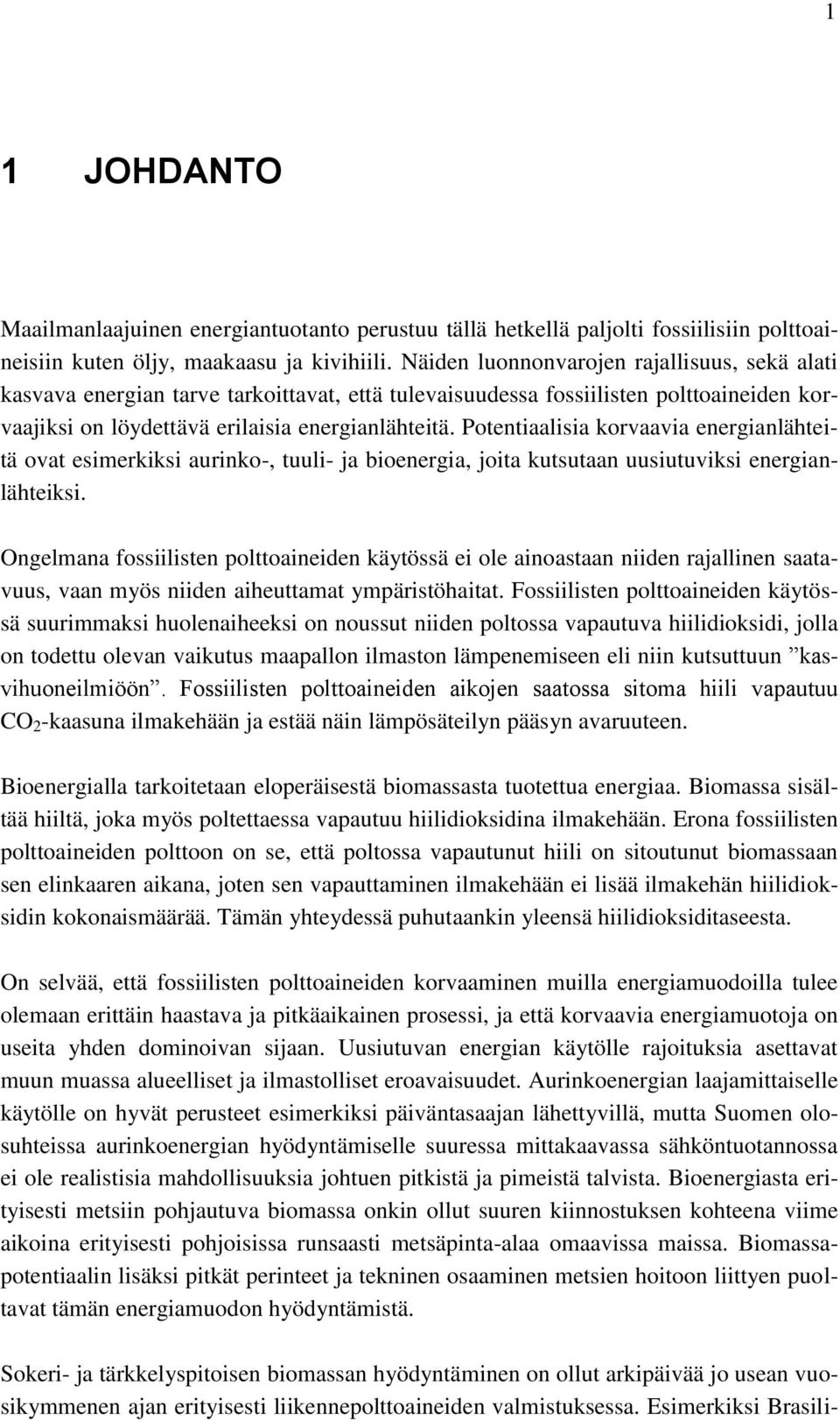 1

1 JOHDANTO

Maailmanlaajuinen energiantuotanto perustuu tällä hetkellä paljolti fossiilisiin polttoaineisiin kuten öljy, maakaasu ja kivihiili. Näiden luonnonvarojen rajallisuus, sekä alati kasvava energian tarve tarkoittavat, että tulevaisuudessa fossiilisten polttoaineiden korvaajiksi on löydettävä erilaisia energianlähteitä. Potentiaalisia korvaavia energianlähteitä ovat esimerkiksi aurinko-, tuuli- ja bioenergia, joita kutsutaan uusiutuviksi energianlähteiksi.

Ongelmana fossiilisten polttoaineiden käytössä ei ole ainoastaan niiden rajallinen saatavuus, vaan myös niiden aiheuttamat ympäristöhaitat. Fossiilisten polttoaineiden käytössä suurimmaksi huolenaiheeksi on noussut niiden poltossa vapautuva hiilidioksidi, jolla on todettu olevan vaikutus maapallon ilmaston lämpenemiseen eli niin kutsuttuun ”kasvihuoneilmiöön”. Fossiilisten polttoaineiden aikojen saatossa sitoma hiili vapautuu $CO_2$-kaasuna ilmakehään ja estää näin lämpösäteilyn pääsyn avaruuteen.

Bioenergialla tarkoitetaan eloperäisestä biomassasta tuotettua energiaa. Biomassa sisältää hiiltä, joka myös poltettaessa vapautuu hiilidioksidina ilmakehään. Erona fossiilisten polttoaineiden polttoon on se, että poltossa vapautunut hiili on sitoutunut biomassaan sen elinkaaren aikana, joten sen vapauttaminen ilmakehään ei lisää ilmakehän hiilidioksidin kokonaismäärää. Tämän yhteydessä puhutaankin yleensä hiilidioksiditaseesta.

On selvää, että fossiilisten polttoaineiden korvaaminen muilla energiamuodoilla tulee olemaan erittäin haastava ja pitkäaikainen prosessi, ja että korvaavia energiamuotoja on useita yhden dominoivan sijaan. Uusiutuvan energian käytölle rajoituksia asettavat muun muassa alueelliset ja ilmastolliset eroavaisuudet. Aurinkoenergian laajamittaiselle käytölle on hyvät perusteet esimerkiksi päiväntasaajan lähettyvillä, mutta Suomen olosuhteissa aurinkoenergian hyödyntämiselle suuressa mittakaavassa sähköntuotannossa ei ole realistisia mahdollisuuksia johtuen pitkistä ja pimeistä talvista. Bioenergiasta erityisesti metsiin pohjautuva biomassa onkin ollut suuren kiinnostuksen kohteena viime aikoina erityisesti pohjoisissa runsaasti metsäpinta-alaa omaavissa maissa. Biomassapotentiaalin lisäksi pitkät perinteet ja tekninen osaaminen metsien hoitoon liittyen puoltavat tämän energiamuodon hyödyntämistä.

Sokeri- ja tärkkelyspitoisen biomassan hyödyntäminen on ollut arkipäivää jo usean vuosikymmenen ajan erityisesti liikennepolttoaineiden valmistuksessa. Esimerkiksi Brasili-